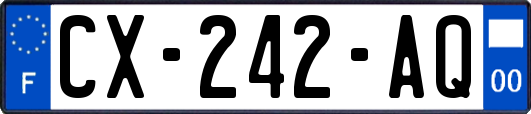 F
CX-242-AQ
00